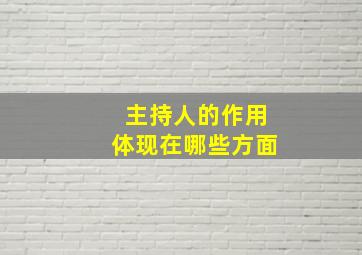 主持人的作用
体现在哪些方面